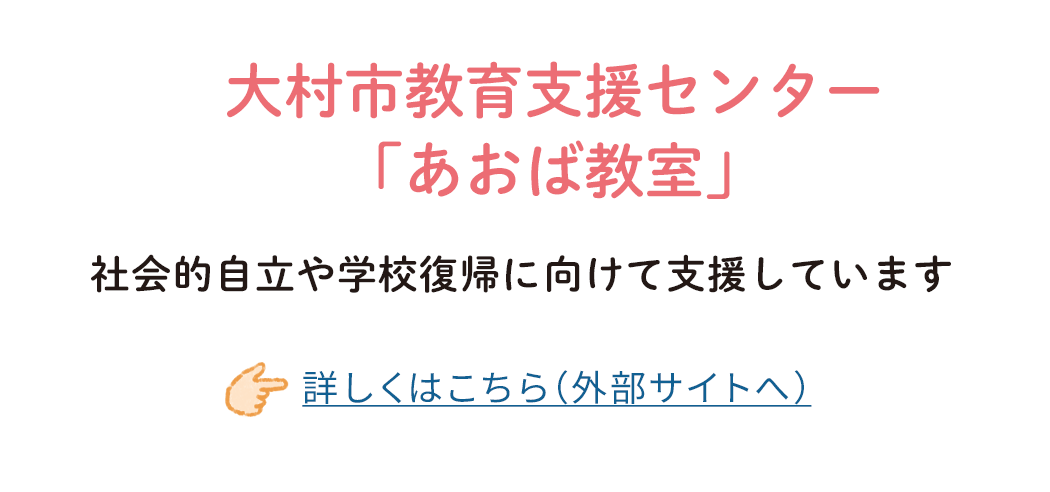 大村市教育支援センター
「あおば教室」

社会的自立や学校復帰に向けて支援しています

詳しくはこちら（外部サイトへ）